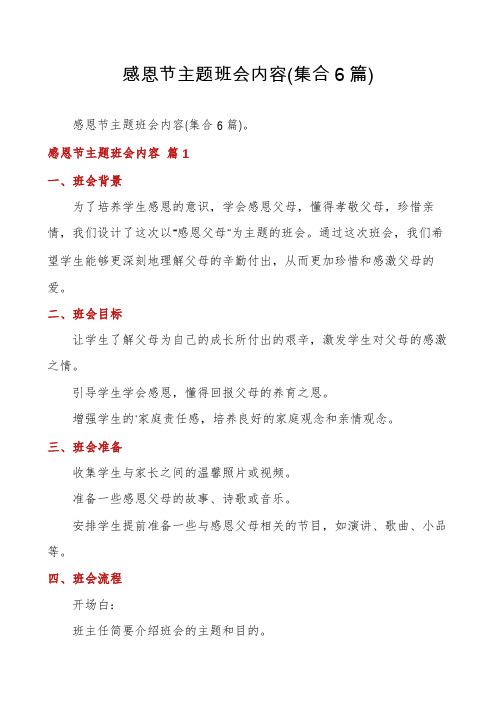 感恩节主题班会内容(集合6篇)

感恩节主题班会内容(集合6篇)。

感恩节主题班会内容 篇1

一、班会背景

为了培养学生感恩的意识，学会感恩父母，懂得孝敬父母，珍惜亲情，我们设计了这次以"感恩父母"为主题的班会。通过这次班会，我们希望学生能够更深刻地理解父母的辛勤付出，从而更加珍惜和感激父母的爱。

二、班会目标

让学生了解父母为自己的成长所付出的艰辛，激发学生对父母的感激之情。

引导学生学会感恩，懂得回报父母的养育之恩。

增强学生的'家庭责任感，培养良好的家庭观念和亲情观念。

三、班会准备

收集学生与家长之间的温馨照片或视频。

准备一些感恩父母的故事、诗歌或音乐。

安排学生提前准备一些与感恩父母相关的节目，如演讲、歌曲、小品等。

四、班会流程

开场白：

班主任简要介绍班会的主题和目的。